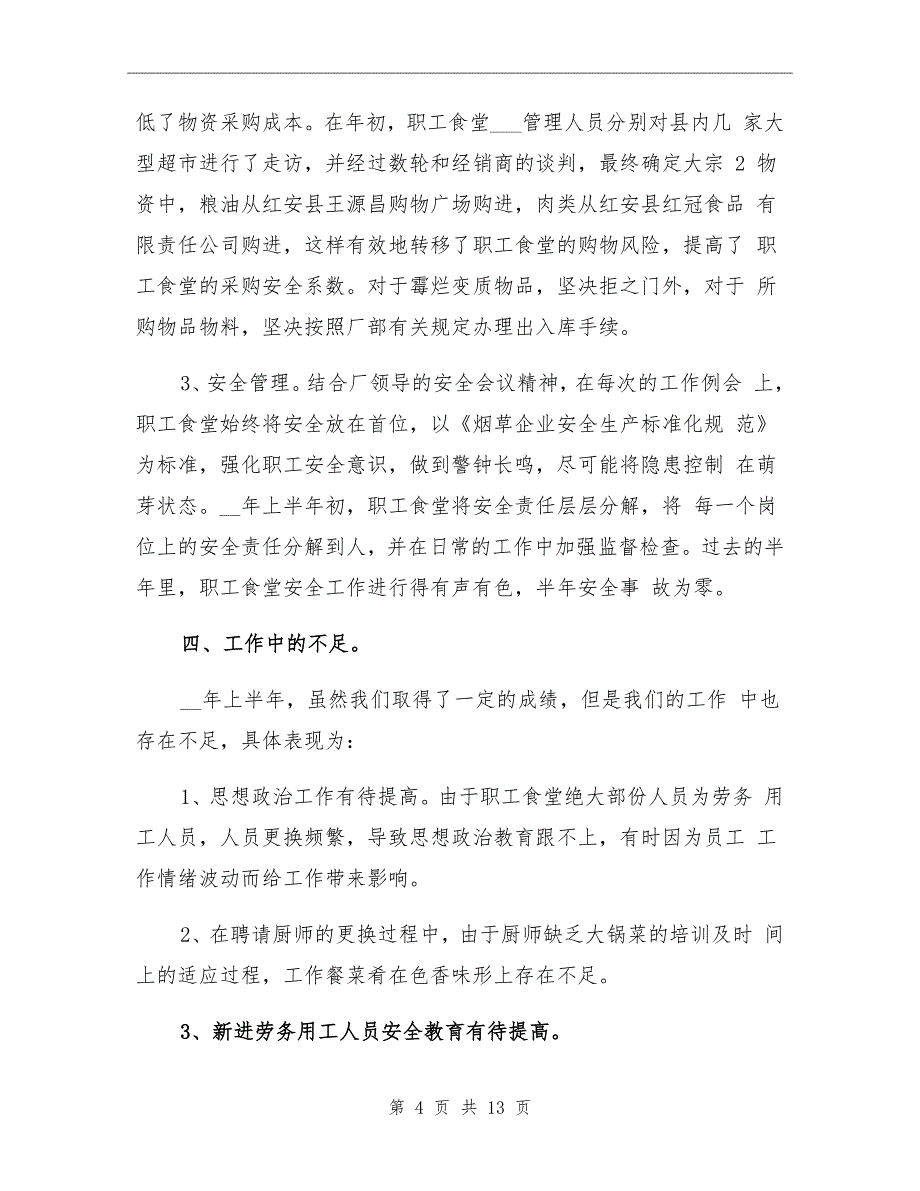 低了物资采购成本。在年初，职工食堂___管理人员分别对县内几 家大型超市进行了走访，并经过数轮和经销商的谈判，最终确定大宗 2 物资中，粮油从红安县王源昌购物广场购进，肉类从红安县红冠食品 有限责任公司购进，这样有效地转移了职工食堂的购物风险，提高了 职工食堂的采购安全系数。对于霉烂变质物品，坚决拒之门外，对于 所购物品物料，坚决按照厂部有关规定办理出入库手续。

3、安全管理。结合厂领导的安全会议精神，在每次的工作例会 上，职工食堂始终将安全放在首位，以《烟草企业安全生产标准化规 范》为标准，强化职工安全意识，做到警钟长鸣，尽可能将隐患控制 在萌芽状态。__年上半年初，职工食堂将安全责任层层分解，将 每一个岗位上的安全责任分解到人，并在日常的工作中加强监督检查。过去的半年里，职工食堂安全工作进行得有声有色，半年安全事 故为零。

四、工作中的不足。

__年上半年，虽然我们取得了一定的成绩，但是我们的工作 中也存在不足，具体表现为：

1、思想政治工作有待提高。由于职工食堂绝大部份人员为劳务 用工人员，人员更换频繁，导致思想政治教育跟不上，有时因为员工 工作情绪波动而给工作带来影响。

2、在聘请厨师的更换过程中，由于厨师缺乏大锅菜的培训及时 间上的适应过程，工作餐菜肴在色香味形上存在不足。

3、新进劳务用工人员安全教育有待提高。

第 4 页 共 13 页